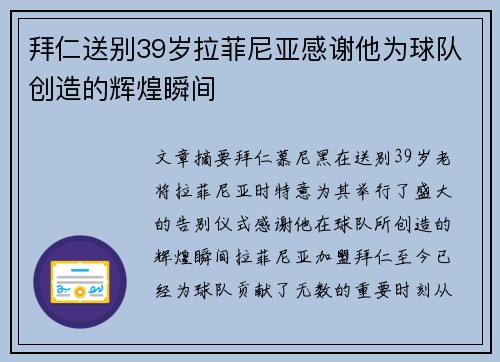 拜仁送别39岁拉菲尼亚感谢他为球队创造的辉煌瞬间

文章摘要拜仁慕尼黑在送别39岁老将拉菲尼亚时特意为其举行了盛大的告别仪式感谢他在球队所创造的辉煌瞬间拉菲尼亚加盟拜仁至今已经为球队贡献了无数的重要时刻从